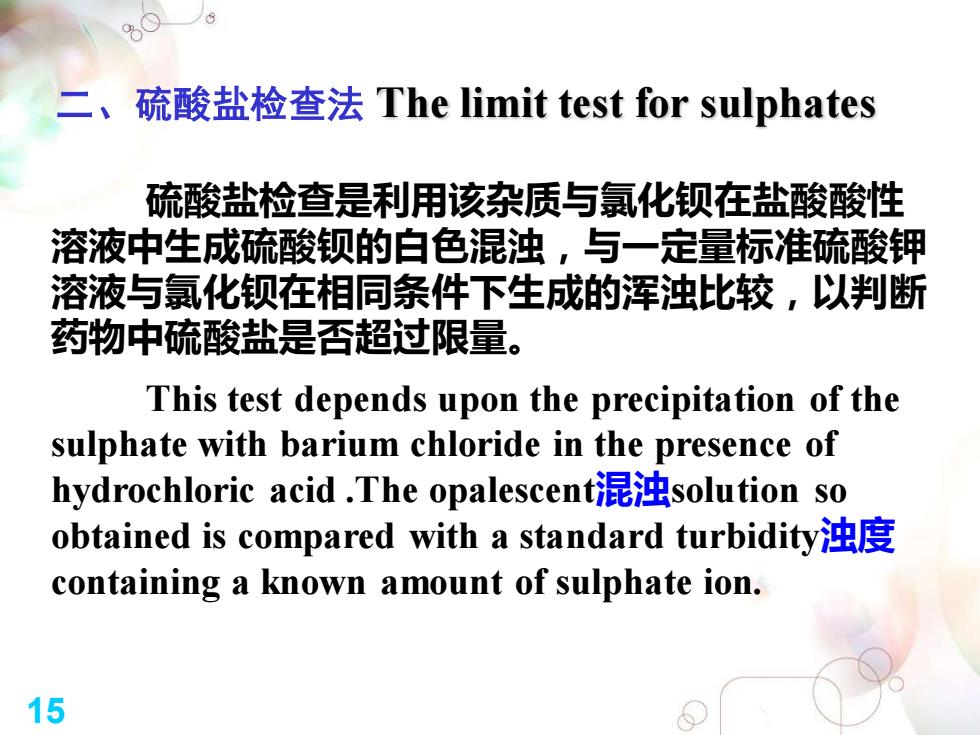 二、硫酸盐检查法 The limit test for sulphates

硫酸盐检查是利用该杂质与氯化钡在盐酸酸性溶液中生成硫酸钡的白色混浊，与一定量标准硫酸钾溶液与氯化钡在相同条件下生成的浑浊比较，以判断药物中硫酸盐是否超过限量。

This test depends upon the precipitation of the sulphate with barium chloride in the presence of hydrochloric acid .The opalescent混浊solution so obtained is compared with a standard turbidity浊度 containing a known amount of sulphate ion.

15